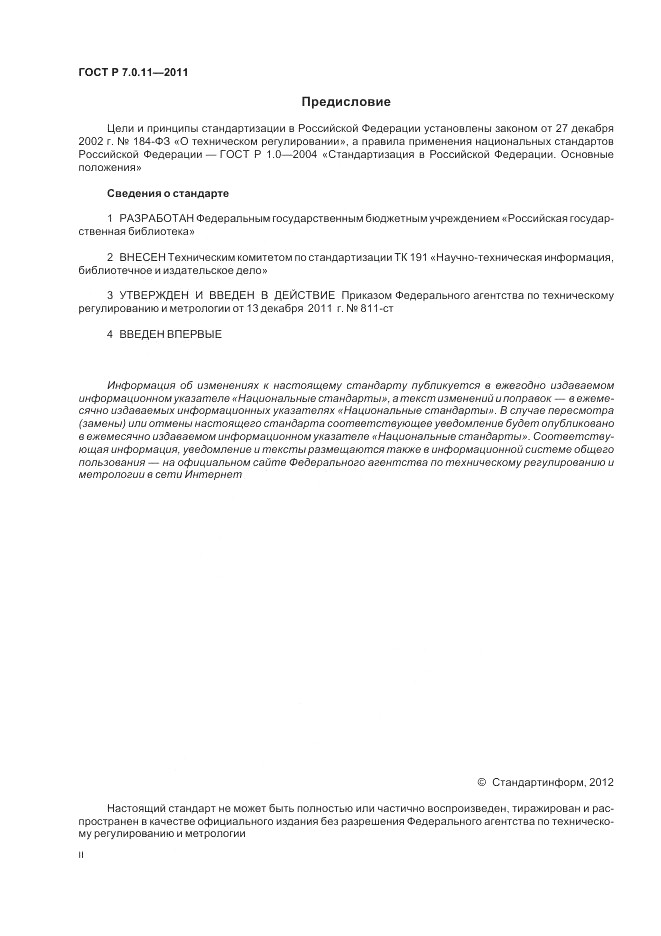 ГОСТ Р 7.0.11—2011

Предисловие

Цели и принципы стандартизации в Российской Федерации установлены законом от 27 декабря 2002 г. № 184-ФЗ «О техническом регулировании», а правила применения национальных стандартов Российской Федерации — ГОСТ Р 1.0—2004 «Стандартизация в Российской Федерации. Основные положения»

Сведения о стандарте

1 РАЗРАБОТАН Федеральным государственным бюджетным учреждением «Российская государственная библиотека»

2 ВНЕСЕН Техническим комитетом по стандартизации ТК 191 «Научно-техническая информация, библиотечное и издательское дело»

3 УТВЕРЖДЕН И ВВЕДЕН В ДЕЙСТВИЕ Приказом Федерального агентства по техническому регулированию и метрологии от 13 декабря 2011 г. № 811-ст

4 ВВЕДЕН ВПЕРВЫЕ

Информация об изменениях к настоящему стандарту публикуется в ежегодно издаваемом информационном указателе «Национальные стандарты», а текст изменений и поправок — в ежемесячно издаваемых информационных указателях «Национальные стандарты». В случае пересмотра (замены) или отмены настоящего стандарта соответствующее уведомление будет опубликовано в ежемесячно издаваемом информационном указателе «Национальные стандарты». Соответствующая информация, уведомление и тексты размещаются также в информационной системе общего пользования — на официальном сайте Федерального агентства по техническому регулированию и метрологии в сети Интернет

© Стандартинформ, 2012

Настоящий стандарт не может быть полностью или частично воспроизведен, тиражирован и распространен в качестве официального издания без разрешения Федерального агентства по техническому регулированию и метрологии

II